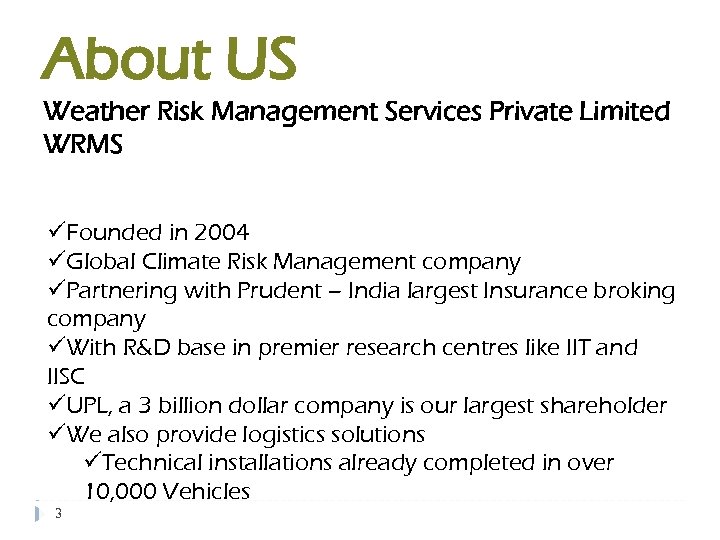 About US

Weather Risk Management Services Private Limited WRMS

✓Founded in 2004
✓Global Climate Risk Management company
✓Partnering with Prudent – India largest Insurance broking company
✓With R&D base in premier research centres like IIT and IISC
✓UPL, a 3 billion dollar company is our largest shareholder
✓We also provide logistics solutions
✓Technical installations already completed in over 10,000 Vehicles

3